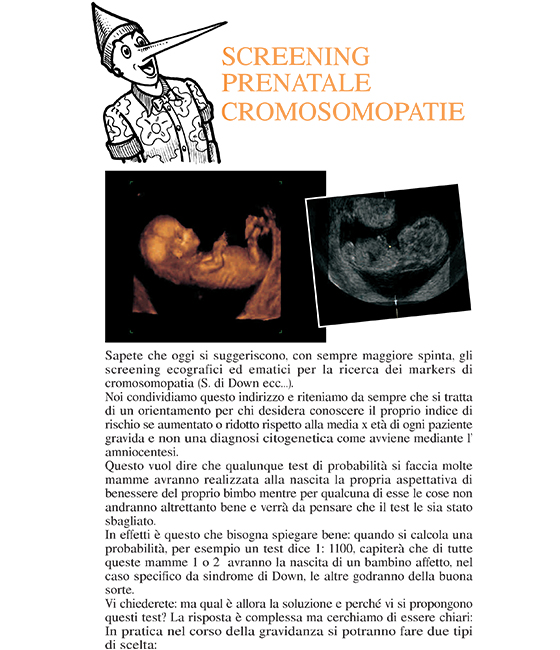 SCREENING PRENATALE CROMOSOMOPATIE

Sapete che oggi si suggeriscono, con sempre maggiore spinta, gli screening ecografici ed ematici per la ricerca dei markers di cromosomopatia (S. di Down ecc...).
Noi condividiamo questo indirizzo e riteniamo da sempre che si tratta di un orientamento per chi desidera conoscere il proprio indice di rischio se aumentato o ridotto rispetto alla media x età di ogni paziente gravida e non una diagnosi citogenetica come avviene mediante l' amniocentesi.
Questo vuol dire che qualunque test di probabilità si faccia molte mamme avranno realizzata alla nascita la propria aspettativa di benessere del proprio bimbo mentre per qualcuna di esse le cose non andranno altrettanto bene e verrà da pensare che il test le sia stato sbagliato.
In effetti è questo che bisogna spiegare bene: quando si calcola una probabilità, per esempio un test dice 1: 1100, capiterà che di tutte queste mamme 1 o 2 avranno la nascita di un bambino affetto, nel caso specifico da sindrome di Down, le altre godranno della buona sorte.
Vi chiederete: ma qual è allora la soluzione e perché vi si propongono questi test? La risposta è complessa ma cerchiamo di essere chiari:
In pratica nel corso della gravidanza si potranno fare due tipi di scelta: